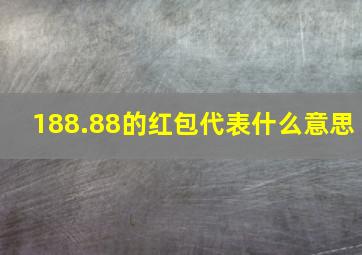 188.88的红包代表什么意思